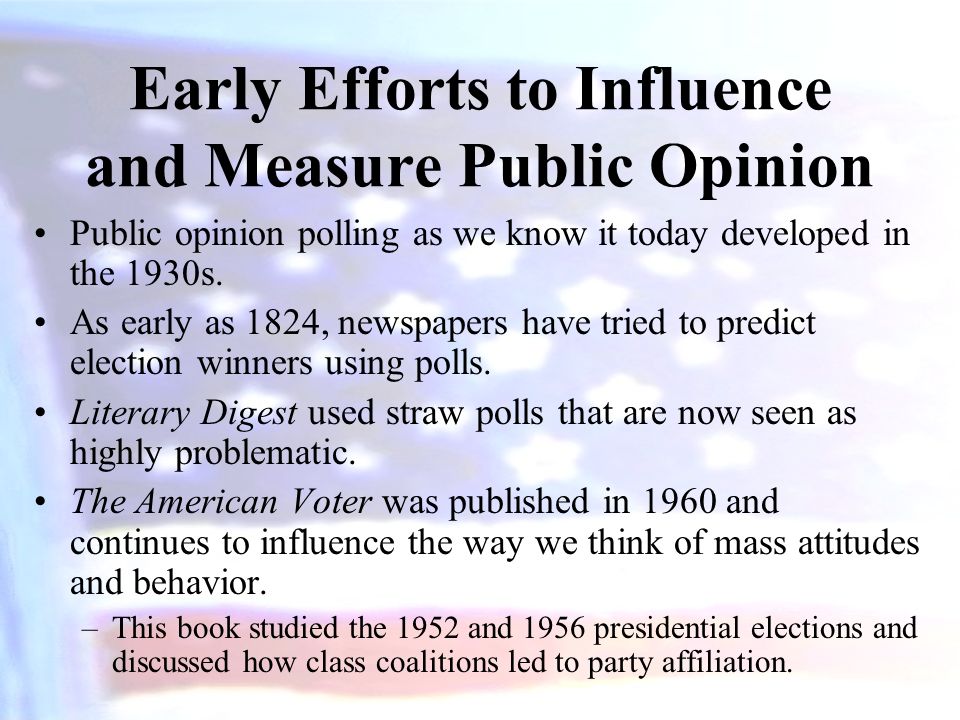 Early Efforts to Influence and Measure Public Opinion

• Public opinion polling as we know it today developed in the 1930s.

• As early as 1824, newspapers have tried to predict election winners using polls.

• Literary Digest used straw polls that are now seen as highly problematic.

• The American Voter was published in 1960 and continues to influence the way we think of mass attitudes and behavior.

– This book studied the 1952 and 1956 presidential elections and discussed how class coalitions led to party affiliation.